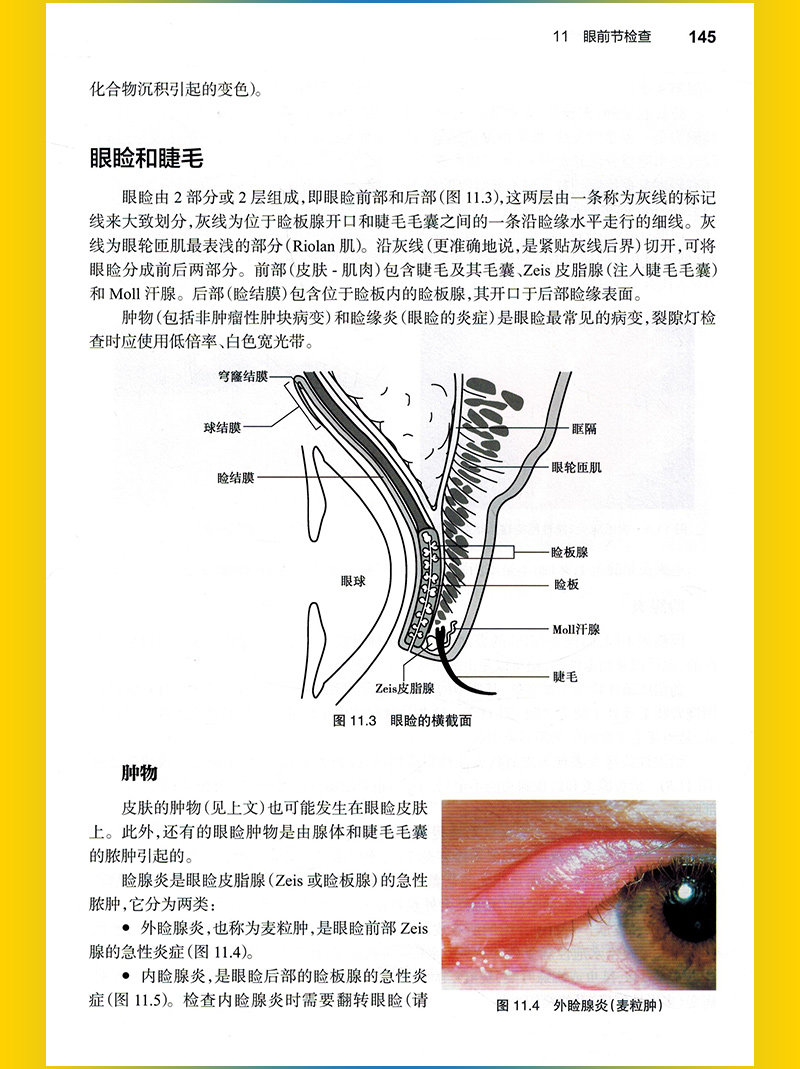 11 眼前节检查 145

化合物沉积引起的变色)。

眼睑和睫毛

眼睑由 2 部分或 2 层组成,即眼睑前部和后部(图 11.3),这两层由一条称为灰线的标记线来大致划分,灰线为位于睑板腺开口和睫毛毛囊之间的一条沿睑缘水平走行的细线。灰线为眼轮匝肌最表浅的部分(Riolan 肌)。沿灰线(更准确地说,是紧贴灰线后界)切开,可将眼睑分成前后两部分。前部(皮肤 - 肌肉)包含睫毛及其毛囊、Zeis 皮脂腺(注入睫毛毛囊)和 Moll 汗腺。后部(睑结膜)包含位于睑板内的睑板腺,其开口于后部睑缘表面。

肿物(包括非肿瘤性肿块病变)和睑缘炎(眼睑的炎症)是眼睑最常见的病变,裂隙灯检查时应使用低倍率、白色宽光带。

穹窿结膜
球结膜
睑结膜
眼球
Zeis皮脂腺
眶隔
眼轮匝肌
睑板腺
睑板
Moll汗腺
睫毛

图 11.3 眼睑的横截面

肿物

皮肤的肿物(见上文)也可能发生在眼睑皮肤上。此外,还有的眼睑肿物是由腺体和睫毛毛囊的脓肿引起的。

睑腺炎是眼睑皮脂腺(Zeis 或睑板腺)的急性脓肿,它分为两类:

• 外睑腺炎,也称为麦粒肿,是眼睑前部 Zeis 腺的急性炎症(图 11.4)。

• 内睑腺炎,是眼睑后部的睑板腺的急性炎症(图 11.5)。检查内睑腺炎时需要翻转眼睑(请

图 11.4 外睑腺炎(麦粒肿)